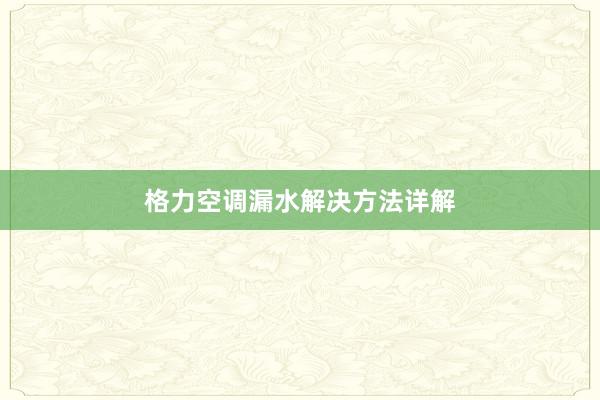 格力空调漏水解决方法详解